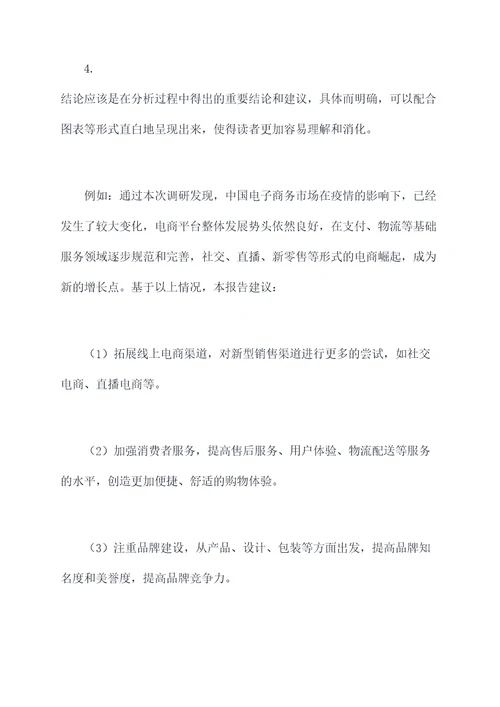 4.

结论应该是在分析过程中得出的重要结论和建议，具体而明确，可以配合图表等形式直白地呈现出来，使得读者更加容易理解和消化。

例如：通过本次调研发现，中国电子商务市场在疫情的影响下，已经发生了较大变化，电商平台整体发展势头依然良好，在支付、物流等基础服务领域逐步规范和完善，社交、直播、新零售等形式的电商崛起，成为新的增长点。基于以上情况，本报告建议：

（1）拓展线上电商渠道，对新型销售渠道进行更多的尝试，如社交电商、直播电商等。

（2）加强消费者服务，提高售后服务、用户体验、物流配送等服务的水平，创造更加便捷、舒适的购物体验。

（3）注重品牌建设，从产品、设计、包装等方面出发，提高品牌知名度和美誉度，提高品牌竞争力。